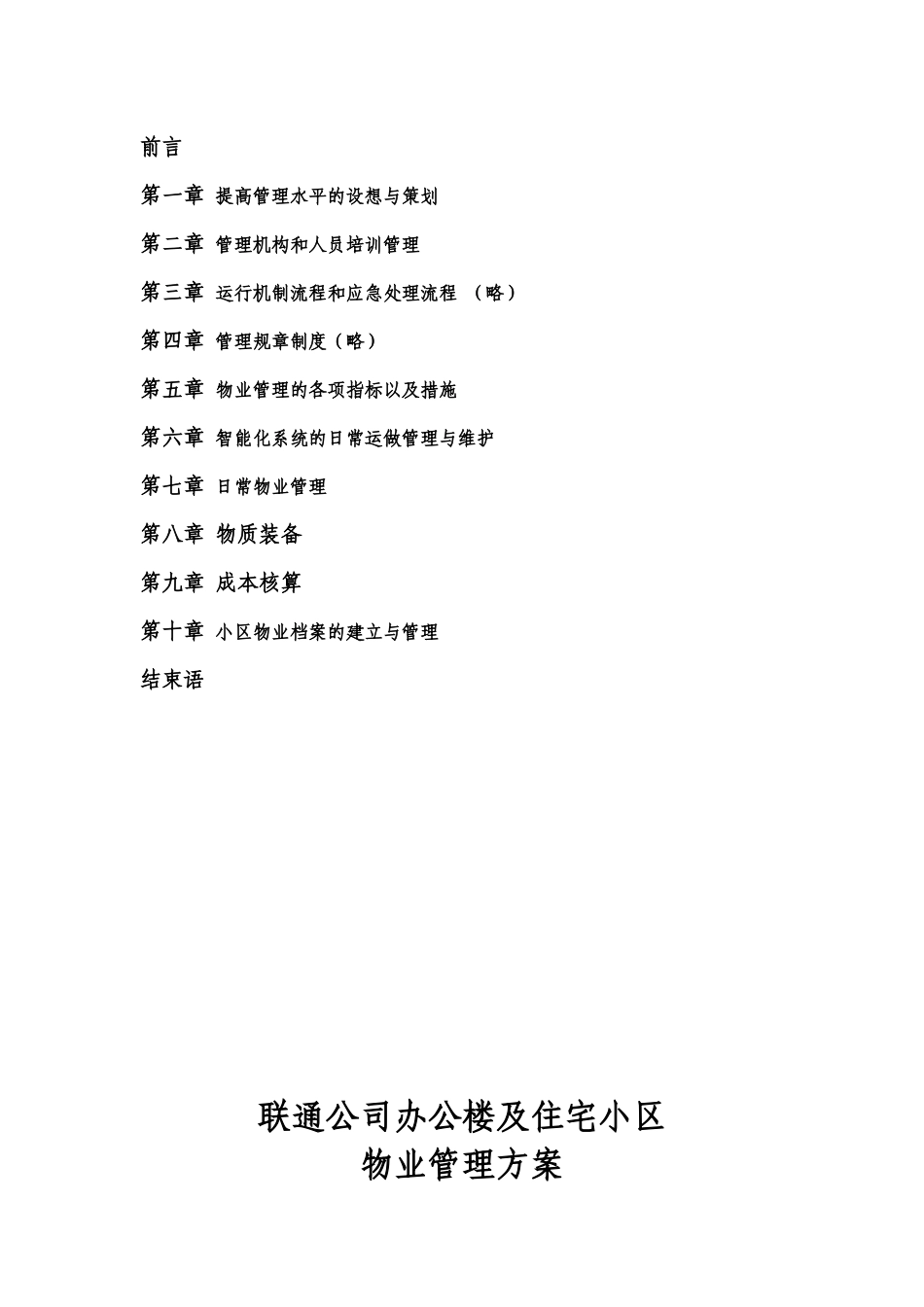 前言

第一章 提高管理水平的设想与策划

第二章 管理机构和人员培训管理

第三章 运行机制流程和应急处理流程 （略）

第四章 管理规章制度（略）

第五章 物业管理的各项指标以及措施

第六章 智能化系统的日常运做管理与维护

第七章 日常物业管理

第八章 物质装备

第九章 成本核算

第十章 小区物业档案的建立与管理

结束语

联通公司办公楼及住宅小区
物业管理方案